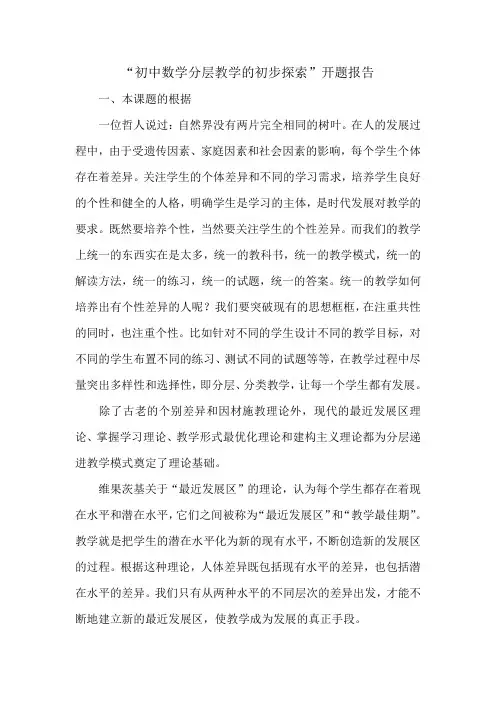 “初中数学分层教学的初步探索”开题报告

一、本课题的根据

一位哲人说过：自然界没有两片完全相同的树叶。在人的发展过程中，由于受遗传因素、家庭因素和社会因素的影响，每个学生个体存在着差异。关注学生的个体差异和不同的学习需求，培养学生良好的个性和健全的人格，明确学生是学习的主体，是时代发展对教学的要求。既然要培养个性，当然要关注学生的个性差异。而我们的教学上统一的东西实在是太多，统一的教科书，统一的教学模式，统一的解读方法，统一的练习，统一的试题，统一的答案。统一的教学如何培养出有个性差异的人呢？我们要突破现有的思想框框，在注重共性的同时，也注重个性。比如针对不同的学生设计不同的教学目标，对不同的学生布置不同的练习、测试不同的试题等等，在教学过程中尽量突出多样性和选择性，即分层、分类教学，让每一个学生都有发展。

除了古老的个别差异和因材施教理论外，现代的最近发展区理论、掌握学习理论、教学形式最优化理论和建构主义理论都为分层递进教学模式奠定了理论基础。

维果茨基关于“最近发展区”的理论，认为每个学生都存在着现在水平和潜在水平，它们之间被称为“最近发展区”和“教学最佳期”。教学就是把学生的潜在水平化为新的现有水平，不断创造新的发展区的过程。根据这种理论，人体差异既包括现有水平的差异，也包括潜在水平的差异。我们只有从两种水平的不同层次的差异出发，才能不断地建立新的最近发展区，使教学成为发展的真正手段。